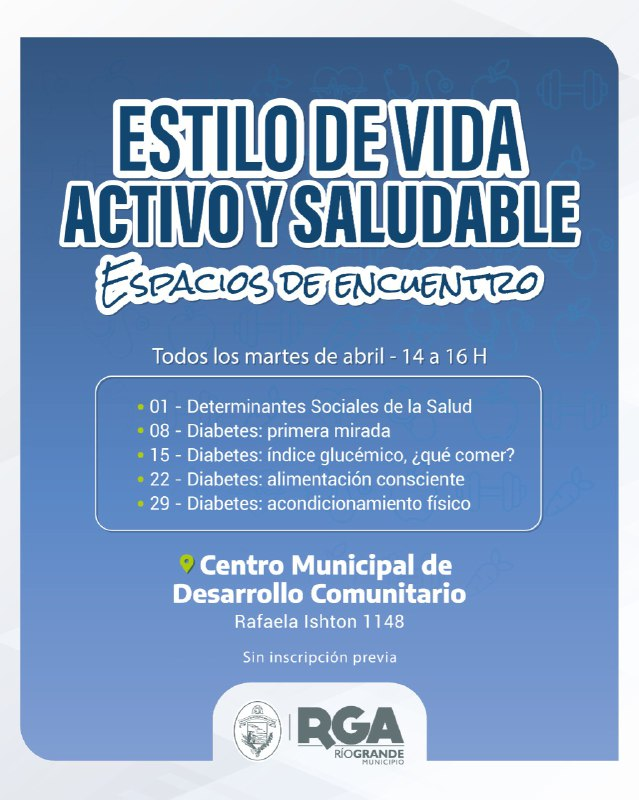 ESTILO DE VIDA
ACTIVO Y SALUDABLE
ESPACIOS DE ENCUENTRO

Todos los martes de abril - 14 a 16 H

• 01 - Determinantes Sociales de la Salud
• 08 - Diabetes: primera mirada
• 15 - Diabetes: índice glucémico, ¿qué comer?
• 22 - Diabetes: alimentación consciente
• 29 - Diabetes: acondicionamiento físico

Centro Municipal de
Desarrollo Comunitario
Rafaela Ishton 1148

Sin inscripción previa

RGA
RÍOGRANDE
MUNICIPIO